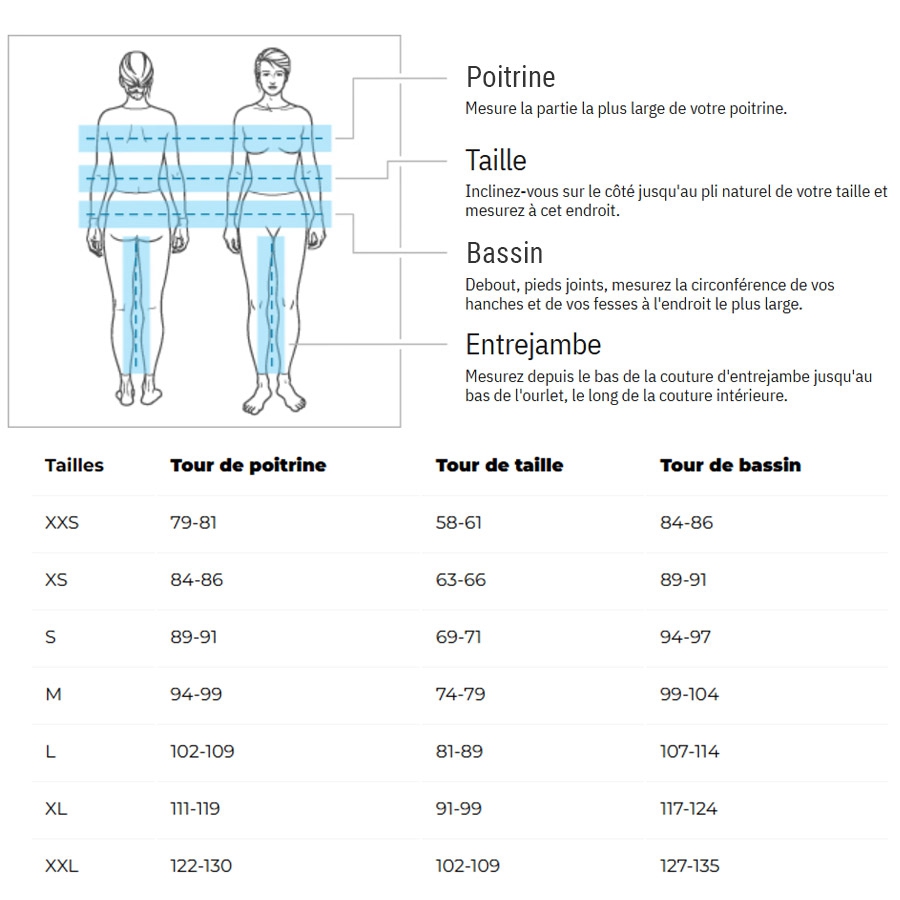 Poitrine
Mesure la partie la plus large de votre poitrine.

Taille
Inclinez-vous sur le côté jusqu'au pli naturel de votre taille et mesurez à cet endroit.

Bassin
Debout, pieds joints, mesurez la circonférence de vos hanches et de vos fesses à l'endroit le plus large.

Entrejambe
Mesurez depuis le bas de la couture d'entrejambe jusqu'au bas de l'ourlet, le long de la couture intérieure.

| Tailles | Tour de poitrine | Tour de taille | Tour de bassin |
|---|---|---|---|
| XXS | 79-81 | 58-61 | 84-86 |
| XS | 84-86 | 63-66 | 89-91 |
| S | 89-91 | 69-71 | 94-97 |
| M | 94-99 | 74-79 | 99-104 |
| L | 102-109 | 81-89 | 107-114 |
| XL | 111-119 | 91-99 | 117-124 |
| XXL | 122-130 | 102-109 | 127-135 |